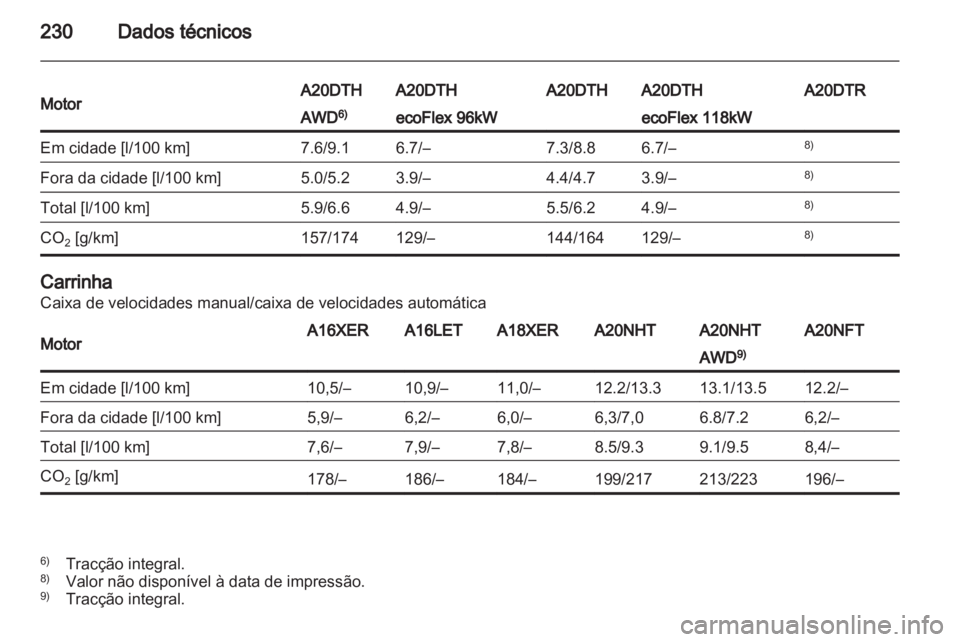 230 Dados técnicos

| Motor | A20DTH AWD$^{6)}$ | A20DTH ecoFlex 96kW | A20DTH | A20DTH ecoFlex 118kW | A20DTR |
|---|---|---|---|---|---|
| Em cidade [l/100 km] | 7.6/9.1 | 6.7/– | 7.3/8.8 | 6.7/– | $^{8)}$ |
| Fora da cidade [l/100 km] | 5.0/5.2 | 3.9/– | 4.4/4.7 | 3.9/– | $^{8)}$ |
| Total [l/100 km] | 5.9/6.6 | 4.9/– | 5.5/6.2 | 4.9/– | $^{8)}$ |
| $CO_2$ [g/km] | 157/174 | 129/– | 144/164 | 129/– | $^{8)}$ |

Carrinha
Caixa de velocidades manual/caixa de velocidades automática

| Motor | A16XER | A16LET | A18XER | A20NHT | A20NHT AWD$^{9)}$ | A20NFT |
|---|---|---|---|---|---|---|
| Em cidade [l/100 km] | 10,5/– | 10,9/– | 11,0/– | 12.2/13.3 | 13.1/13.5 | 12.2/– |
| Fora da cidade [l/100 km] | 5,9/– | 6,2/– | 6,0/– | 6,3/7,0 | 6.8/7.2 | 6,2/– |
| Total [l/100 km] | 7,6/– | 7,9/– | 7,8/– | 8.5/9.3 | 9.1/9.5 | 8,4/– |
| $CO_2$ [g/km] | 178/– | 186/– | 184/– | 199/217 | 213/223 | 196/– |

$^{6)}$ Tracção integral.
$^{8)}$ Valor não disponível à data de impressão.
$^{9)}$ Tracção integral.

carmanualsonline.info